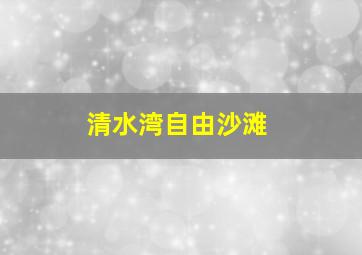 清水湾自由沙滩